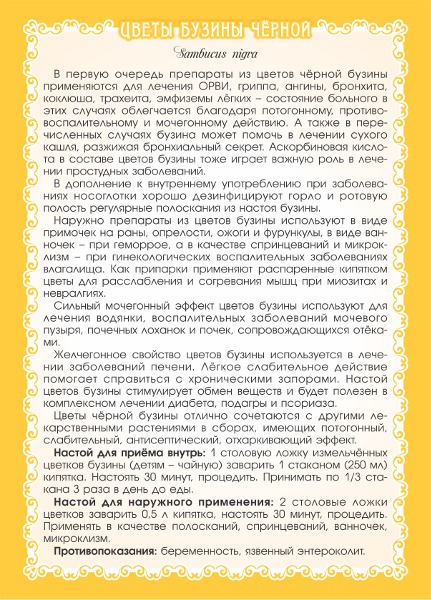 ЦВЕТЫ БУЗИНЫ ЧЁРНОЙ

Sambucus nigra

В первую очередь препараты из цветов чёрной бузины применяются для лечения ОРВИ, гриппа, ангины, бронхита, коклюша, трахеита, эмфиземы лёгких – состояние больного в этих случаях облегчается благодаря потогонному, противовоспалительному и мочегонному действию. А также в перечисленных случаях бузина может помочь в лечении сухого кашля, разжижая бронхиальный секрет. Аскорбиновая кислота в составе цветов бузины тоже играет важную роль в лечении простудных заболеваний.

В дополнение к внутреннему употреблению при заболеваниях носоглотки хорошо дезинфицируют горло и ротовую полость регулярные полоскания из настоя бузины.

Наружно препараты из цветов бузины используют в виде примочек на раны, опрелости, ожоги и фурункулы, в виде ванночек – при геморрое, а в качестве спринцеваний и микроклизм – при гинекологических воспалительных заболеваниях влагалища. Как припарки применяют распаренные кипятком цветы для расслабления и согревания мышц при миозитах и невралгиях.

Сильный мочегонный эффект цветов бузины используют для лечения водянки, воспалительных заболеваний мочевого пузыря, почечных лоханок и почек, сопровождающихся отёками.

Желчегонное свойство цветов бузины используется в лечении заболеваний печени. Лёгкое слабительное действие помогает справиться с хроническими запорами. Настой цветов бузины стимулирует обмен веществ и будет полезен в комплексном лечении диабета, подагры и псориаза.

Цветы чёрной бузины отлично сочетаются с другими лекарственными растениями в сборах, имеющих потогонный, слабительный, антисептический, отхаркивающий эффект.

Настой для приёма внутрь: 1 столовую ложку измельчённых цветков бузины (детям – чайную) заварить 1 стаканом (250 мл) кипятка. Настоять 30 минут, процедить. Принимать по 1/3 стакана 3 раза в день до еды.

Настой для наружного применения: 2 столовые ложки цветков заварить 0,5 л кипятка, настоять 30 минут, процедить. Применять в качестве полосканий, спринцеваний, ванночек, микроклизм.

Противопоказания: беременность, язвенный энтероколит.